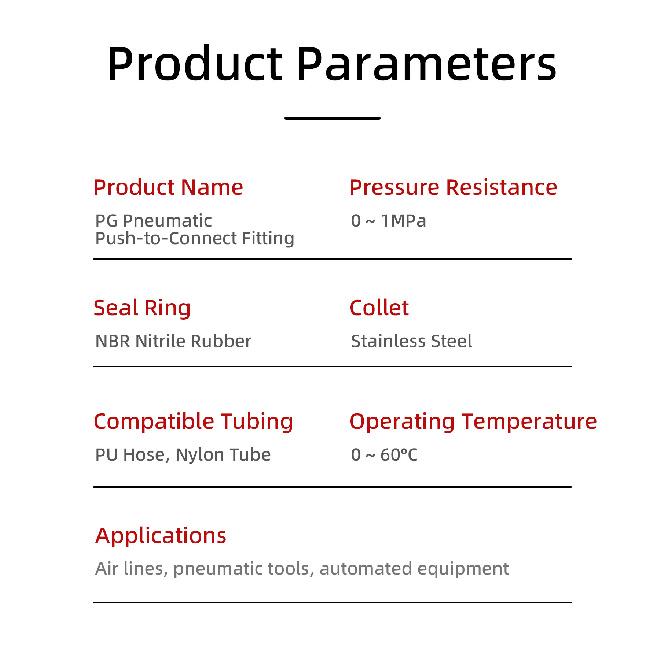 Product Parameters

Product Name
PG Pneumatic
Push-to-Connect Fitting

Pressure Resistance
0 ~ 1MPa

Seal Ring
NBR Nitrile Rubber

Collet
Stainless Steel

Compatible Tubing
PU Hose, Nylon Tube

Operating Temperature
0 ~ 60°C

Applications
Air lines, pneumatic tools, automated equipment